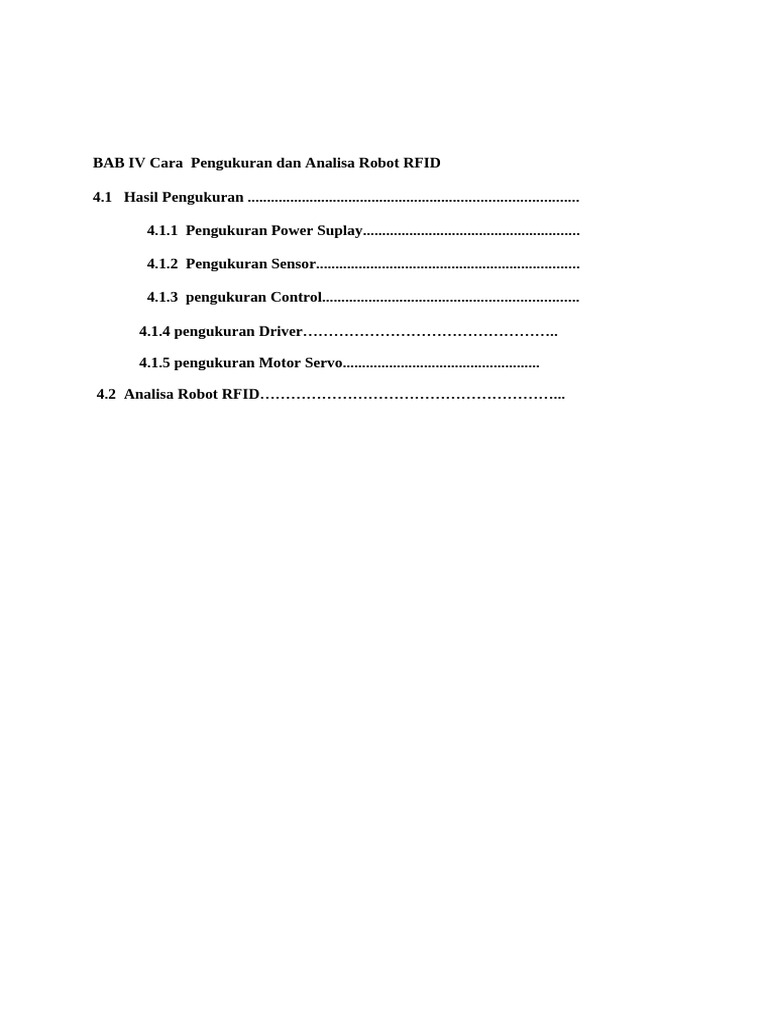 BAB IV Cara Pengukuran dan Analisa Robot RFID

4.1 Hasil Pengukuran

4.1.1 Pengukuran Power Suplay

4.1.2 Pengukuran Sensor

4.1.3 pengukuran Control

4.1.4 pengukuran Driver

4.1.5 pengukuran Motor Servo

4.2 Analisa Robot RFID